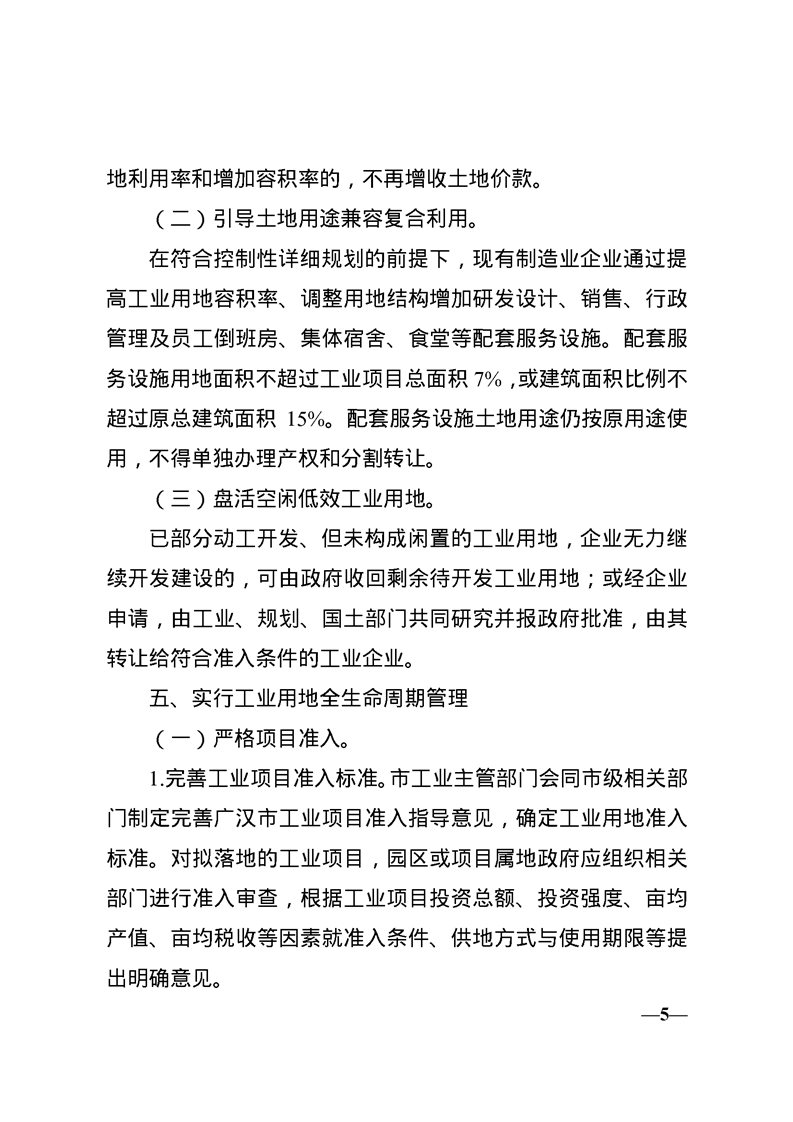 地利用率和增加容积率的，不再增收土地价款。

（二）引导土地用途兼容复合利用。

在符合控制性详细规划的前提下，现有制造业企业通过提高工业用地容积率、调整用地结构增加研发设计、销售、行政管理及员工倒班房、集体宿舍、食堂等配套服务设施。配套服务设施用地面积不超过工业项目总面积 7%，或建筑面积比例不超过原总建筑面积 15%。配套服务设施土地用途仍按原用途使用，不得单独办理产权和分割转让。

（三）盘活空闲低效工业用地。

已部分动工开发、但未构成闲置的工业用地，企业无力继续开发建设的，可由政府收回剩余待开发工业用地；或经企业申请，由工业、规划、国土部门共同研究并报政府批准，由其转让给符合准入条件的工业企业。

五、实行工业用地全生命周期管理

（一）严格项目准入。

1.完善工业项目准入标准。市工业主管部门会同市级相关部门制定完善广汉市工业项目准入指导意见，确定工业用地准入标准。对拟落地的工业项目，园区或项目属地政府应组织相关部门进行准入审查，根据工业项目投资总额、投资强度、亩均产值、亩均税收等因素就准入条件、供地方式与使用期限等提出明确意见。

—5—